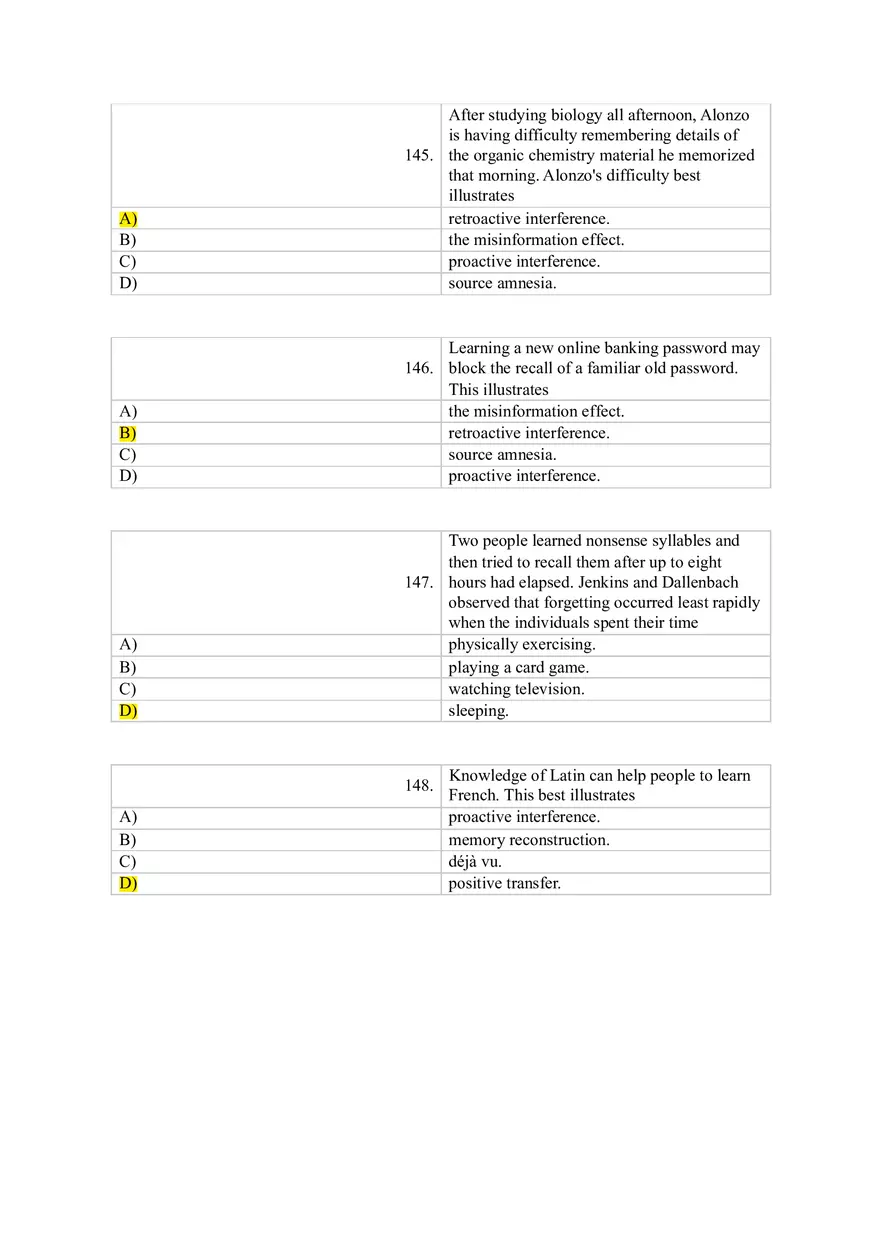 | 145. | After studying biology all afternoon, Alonzo is having difficulty remembering details of the organic chemistry material he memorized that morning. Alonzo's difficulty best illustrates |
|---|---|
| A) | retroactive interference. |
| B) | the misinformation effect. |
| C) | proactive interference. |
| D) | source amnesia. |

| 146. | Learning a new online banking password may block the recall of a familiar old password. This illustrates |
|---|---|
| A) | the misinformation effect. |
| B) | retroactive interference. |
| C) | source amnesia. |
| D) | proactive interference. |

| 147. | Two people learned nonsense syllables and then tried to recall them after up to eight hours had elapsed. Jenkins and Dallenbach observed that forgetting occurred least rapidly when the individuals spent their time |
|---|---|
| A) | physically exercising. |
| B) | playing a card game. |
| C) | watching television. |
| D) | sleeping. |

| 148. | Knowledge of Latin can help people to learn French. This best illustrates |
|---|---|
| A) | proactive interference. |
| B) | memory reconstruction. |
| C) | déjà vu. |
| D) | positive transfer. |